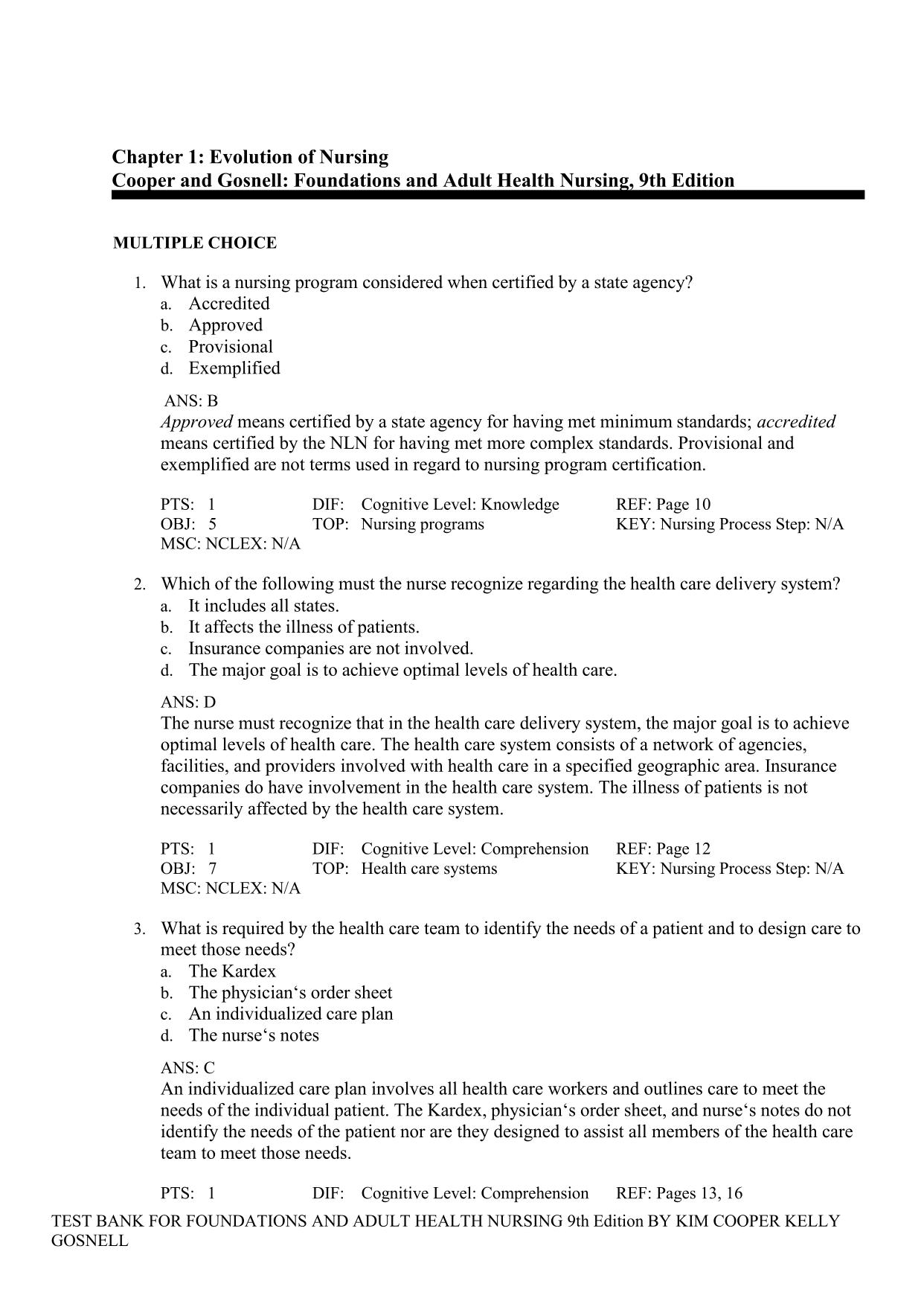 Chapter 1: Evolution of Nursing
Cooper and Gosnell: Foundations and Adult Health Nursing, 9th Edition

MULTIPLE CHOICE

1. What is a nursing program considered when certified by a state agency?
a. Accredited
b. Approved
c. Provisional
d. Exemplified

ANS: B
Approved means certified by a state agency for having met minimum standards; accredited means certified by the NLN for having met more complex standards. Provisional and exemplified are not terms used in regard to nursing program certification.

PTS: 1 DIF: Cognitive Level: Knowledge REF: Page 10
OBJ: 5 TOP: Nursing programs KEY: Nursing Process Step: N/A
MSC: NCLEX: N/A

2. Which of the following must the nurse recognize regarding the health care delivery system?
a. It includes all states.
b. It affects the illness of patients.
c. Insurance companies are not involved.
d. The major goal is to achieve optimal levels of health care.

ANS: D
The nurse must recognize that in the health care delivery system, the major goal is to achieve optimal levels of health care. The health care system consists of a network of agencies, facilities, and providers involved with health care in a specified geographic area. Insurance companies do have involvement in the health care system. The illness of patients is not necessarily affected by the health care system.

PTS: 1 DIF: Cognitive Level: Comprehension REF: Page 12
OBJ: 7 TOP: Health care systems KEY: Nursing Process Step: N/A
MSC: NCLEX: N/A

3. What is required by the health care team to identify the needs of a patient and to design care to meet those needs?
a. The Kardex
b. The physician‘s order sheet
c. An individualized care plan
d. The nurse‘s notes

ANS: C
An individualized care plan involves all health care workers and outlines care to meet the needs of the individual patient. The Kardex, physician‘s order sheet, and nurse‘s notes do not identify the needs of the patient nor are they designed to assist all members of the health care team to meet those needs.

PTS: 1 DIF: Cognitive Level: Comprehension REF: Pages 13, 16

TEST BANK FOR FOUNDATIONS AND ADULT HEALTH NURSING 9th Edition BY KIM COOPER KELLY GOSNELL